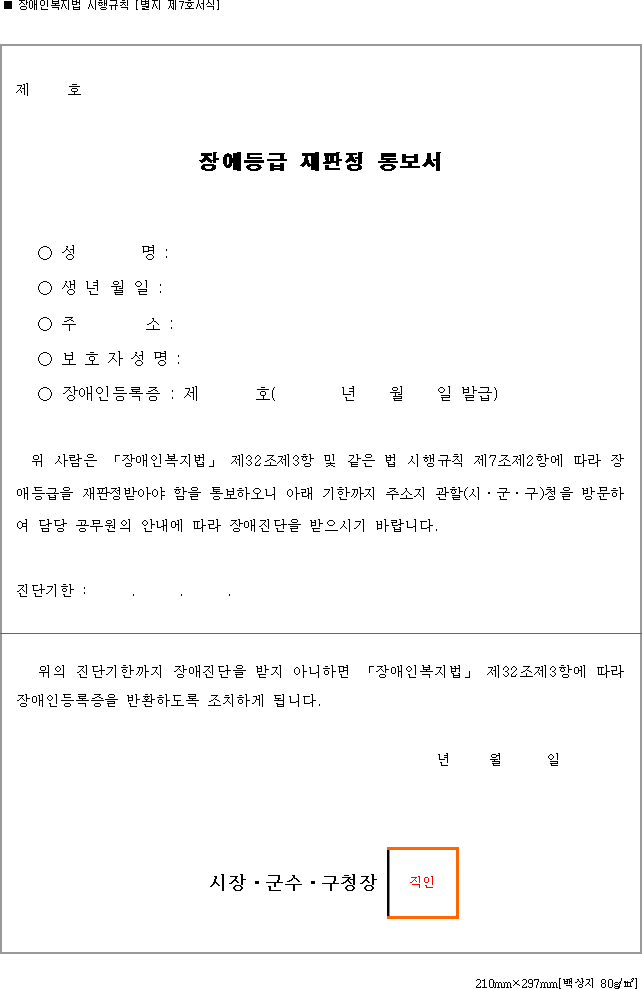 ■ 장애인복지법 시행규칙 [별지 제7호서식]

제 호

장애등급 재판정 통보서

○ 성 명 :
○ 생 년 월 일 :
○ 주 소 :
○ 보 호 자 성 명 :
○ 장애인등록증 : 제 호( 년 월 일 발급)

위 사람은 「장애인복지법」 제32조제3항 및 같은 법 시행규칙 제7조제2항에 따라 장애등급을 재판정받아야 함을 통보하오니 아래 기한까지 주소지 관할(시·군·구)청을 방문하여 담당 공무원의 안내에 따라 장애진단을 받으시기 바랍니다.

진단기한 : . . .

위의 진단기한까지 장애진단을 받지 아니하면 「장애인복지법」 제32조제3항에 따라 장애인등록증을 반환하도록 조치하게 됩니다.

년 월 일

시장·군수·구청장 직인

210㎜×297㎜[백상지 80g/㎡]